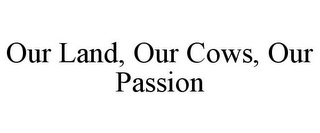 Our Land, Our Cows, Our Passion